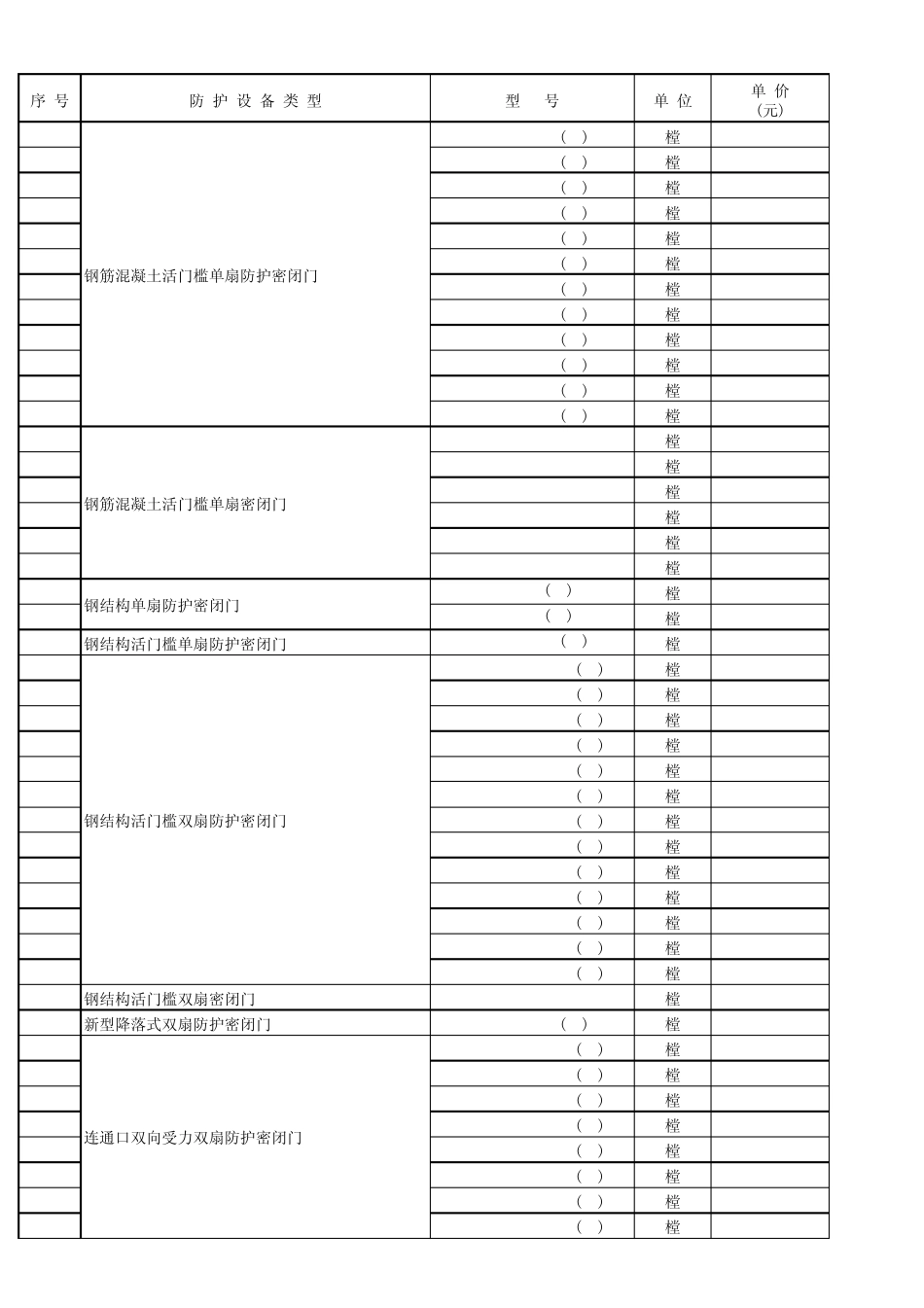 | 序 号 | 防 护 设 备 类 型 | 型 号 | 单 位 | 单 价 (元) |
|---|---|---|---|---|
| | 钢筋混凝土活门槛单扇防护密闭门 | ( ) | 樘 | |
| | | ( ) | 樘 | |
| | | ( ) | 樘 | |
| | | ( ) | 樘 | |
| | | ( ) | 樘 | |
| | | ( ) | 樘 | |
| | | ( ) | 樘 | |
| | | ( ) | 樘 | |
| | | ( ) | 樘 | |
| | | ( ) | 樘 | |
| | | ( ) | 樘 | |
| | | ( ) | 樘 | |
| | 钢筋混凝土活门槛单扇密闭门 | | 樘 | |
| | | | 樘 | |
| | | | 樘 | |
| | | | 樘 | |
| | | | 樘 | |
| | | | 樘 | |
| | 钢结构单扇防护密闭门 | ( ) | 樘 | |
| | | ( ) | 樘 | |
| | 钢结构活门槛单扇防护密闭门 | ( ) | 樘 | |
| | 钢结构活门槛双扇防护密闭门 | ( ) | 樘 | |
| | | ( ) | 樘 | |
| | | ( ) | 樘 | |
| | | ( ) | 樘 | |
| | | ( ) | 樘 | |
| | | ( ) | 樘 | |
| | | ( ) | 樘 | |
| | | ( ) | 樘 | |
| | | ( ) | 樘 | |
| | | ( ) | 樘 | |
| | | ( ) | 樘 | |
| | | ( ) | 樘 | |
| | | ( ) | 樘 | |
| | 钢结构活门槛双扇密闭门 | | 樘 | |
| | 新型降落式双扇防护密闭门 | ( ) | 樘 | |
| | 连通口双向受力双扇防护密闭门 | ( ) | 樘 | |
| | | ( ) | 樘 | |
| | | ( ) | 樘 | |
| | | ( ) | 樘 | |
| | | ( ) | 樘 | |
| | | ( ) | 樘 | |
| | | ( ) | 樘 | |
| | | ( ) | 樘 | |